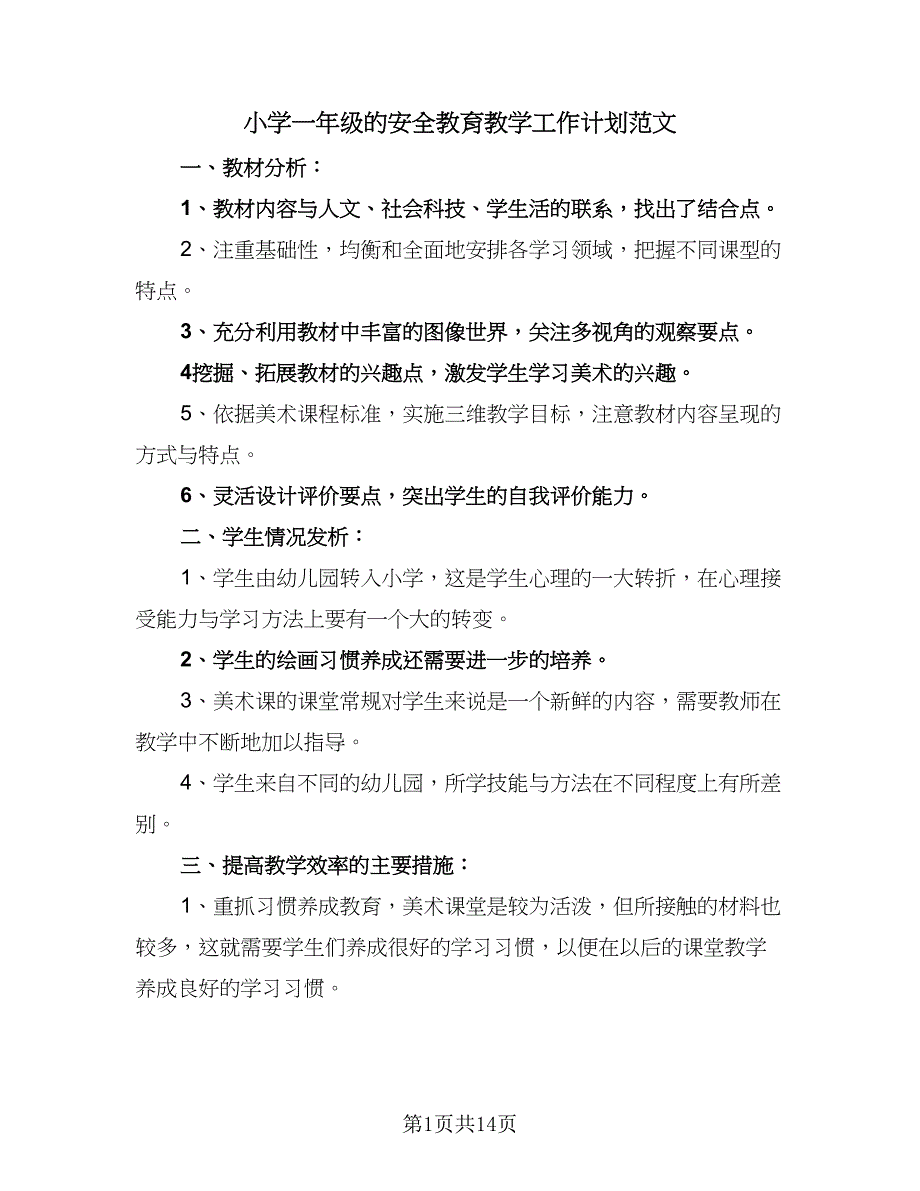 小学一年级的安全教育教学工作计划范文

一、教材分析：

1、教材内容与人文、社会科技、学生活的联系，找出了结合点。

2、注重基础性，均衡和全面地安排各学习领域，把握不同课型的特点。

3、充分利用教材中丰富的图像世界，关注多视角的观察要点。

4挖掘、拓展教材的兴趣点，激发学生学习美术的兴趣。

5、依据美术课程标准，实施三维教学目标，注意教材内容呈现的方式与特点。

6、灵活设计评价要点，突出学生的自我评价能力。

二、学生情况发析：

1、学生由幼儿园转入小学，这是学生心理的一大转折，在心理接受能力与学习方法上要有一个大的转变。

2、学生的绘画习惯养成还需要进一步的培养。

3、美术课的课堂常规对学生来说是一个新鲜的内容，需要教师在教学中不断地加以指导。

4、学生来自不同的幼儿园，所学技能与方法在不同程度上有所差别。

三、提高教学效率的主要措施：

1、重抓习惯养成教育，美术课堂是较为活泼，但所接触的材料也较多，这就需要学生们养成很好的学习习惯，以便在以后的课堂教学养成良好的学习习惯。

第1页共14页